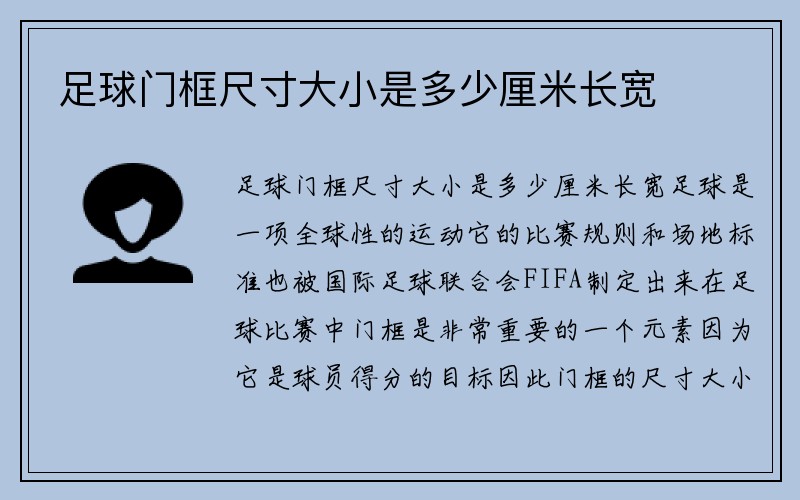 足球门框尺寸大小是多少厘米长宽

足球门框尺寸大小是多少厘米长宽足球是一项全球性的运动它的比赛规则和场地标准也被国际足球联合会FIFA制定出来在足球比赛中门框是非常重要的一个元素因为它是球员得分的目标因此门框的尺寸大小